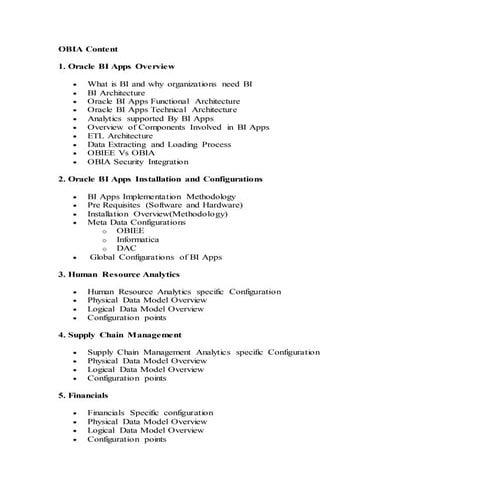 OBIA Content

1. Oracle BI Apps Overview

- What is BI and why organizations need BI
- BI Architecture
- Oracle BI Apps Functional Architecture
- Oracle BI Apps Technical Architecture
- Analytics supported By BI Apps
- Overview of Components Involved in BI Apps
- ETL Architecture
- Data Extracting and Loading Process
- OBIEE Vs OBIA
- OBIA Security Integration

2. Oracle BI Apps Installation and Configurations

- BI Apps Implementation Methodology
- Pre Requisites (Software and Hardware)
- Installation Overview(Methodology)
- Meta Data Configurations
  - OBIEE
  - Informatica
  - DAC
- Global Configurations of BI Apps

3. Human Resource Analytics

- Human Resource Analytics specific Configuration
- Physical Data Model Overview
- Logical Data Model Overview
- Configuration points

4. Supply Chain Management

- Supply Chain Management Analytics specific Configuration
- Physical Data Model Overview
- Logical Data Model Overview
- Configuration points

5. Financials

- Financials Specific configuration
- Physical Data Model Overview
- Logical Data Model Overview
- Configuration points